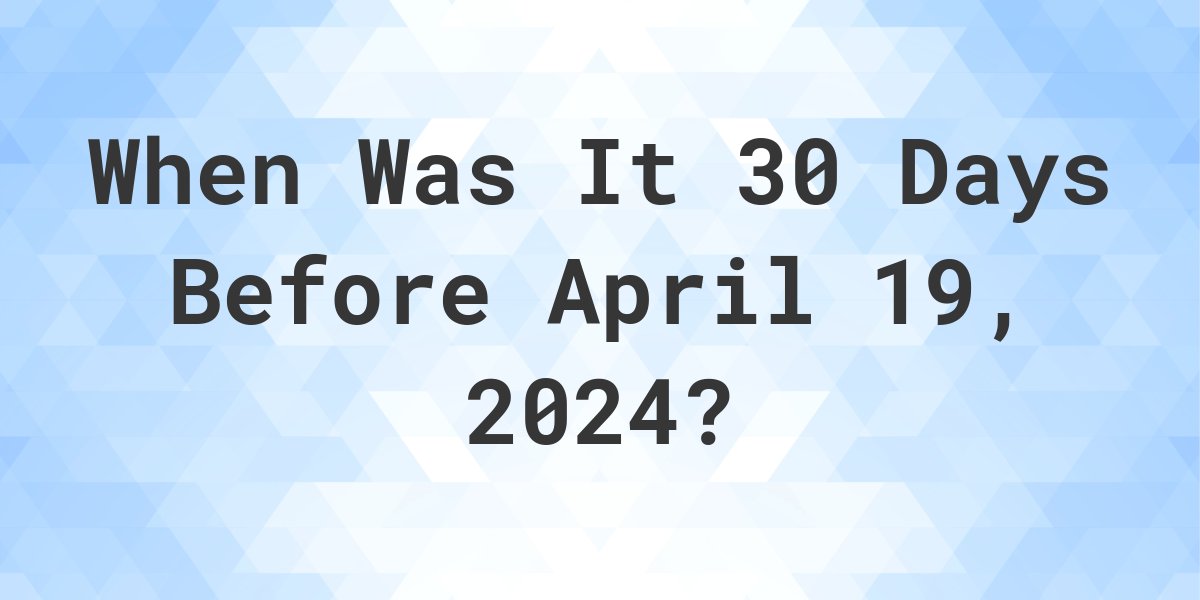 When Was It 30 Days Before April 19, 2024?